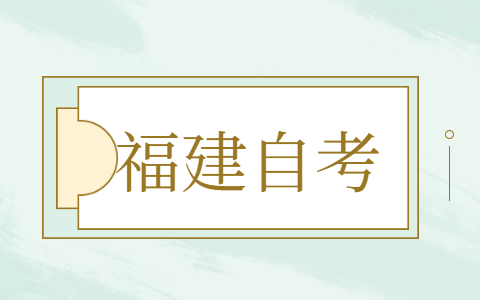 福建自考